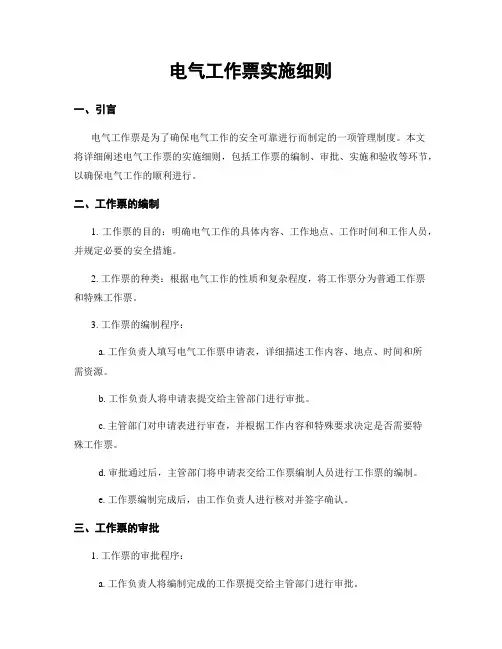 电气工作票实施细则

一、引言

电气工作票是为了确保电气工作的安全可靠进行而制定的一项管理制度。本文将详细阐述电气工作票的实施细则，包括工作票的编制、审批、实施和验收等环节，以确保电气工作的顺利进行。

二、工作票的编制

1. 工作票的目的：明确电气工作的具体内容、工作地点、工作时间和工作人员，并规定必要的安全措施。

2. 工作票的种类：根据电气工作的性质和复杂程度，将工作票分为普通工作票和特殊工作票。

3. 工作票的编制程序：

a. 工作负责人填写电气工作票申请表，详细描述工作内容、地点、时间和所需资源。

b. 工作负责人将申请表提交给主管部门进行审批。

c. 主管部门对申请表进行审查，并根据工作内容和特殊要求决定是否需要特殊工作票。

d. 审批通过后，主管部门将申请表交给工作票编制人员进行工作票的编制。

e. 工作票编制完成后，由工作负责人进行核对并签字确认。

三、工作票的审批

1. 工作票的审批程序：

a. 工作负责人将编制完成的工作票提交给主管部门进行审批。